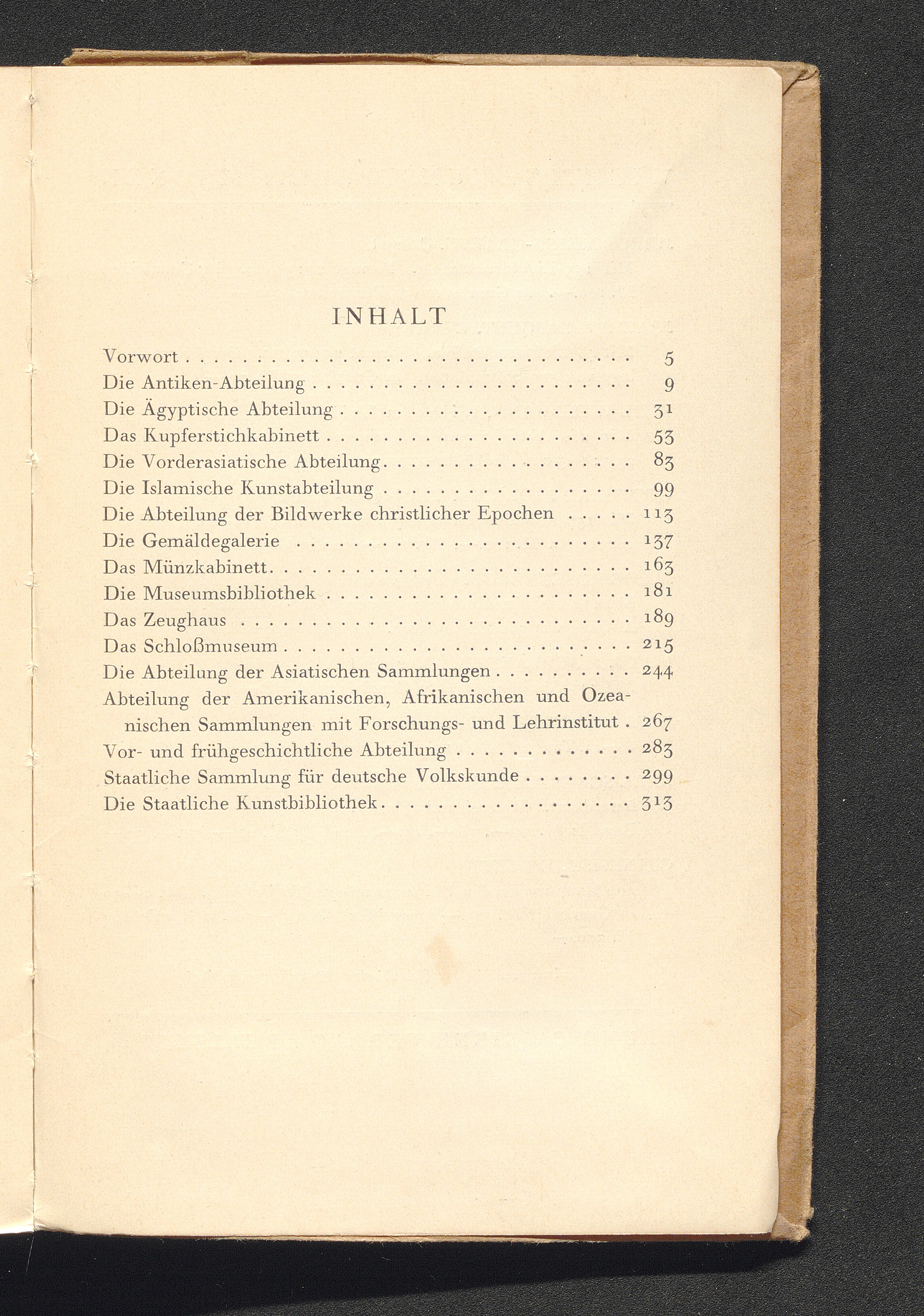 INHALT

Vorwort 5
Die Antiken-Abteilung 9
Die Ägyptische Abteilung 31
Das Kupferstichkabinett 53
Die Vorderasiatische Abteilung 83
Die Islamische Kunstabteilung 99
Die Abteilung der Bildwerke christlicher Epochen 113
Die Gemäldegalerie 137
Das Münzkabinett 163
Die Museumsbibliothek 181
Das Zeughaus 189
Das Schloßmuseum 215
Die Abteilung der Asiatischen Sammlungen 244
Abteilung der Amerikanischen, Afrikanischen und Ozeanischen Sammlungen mit Forschungs- und Lehrinstitut 267
Vor- und frühgeschichtliche Abteilung 283
Staatliche Sammlung für deutsche Volkskunde 299
Die Staatliche Kunstbibliothek 313